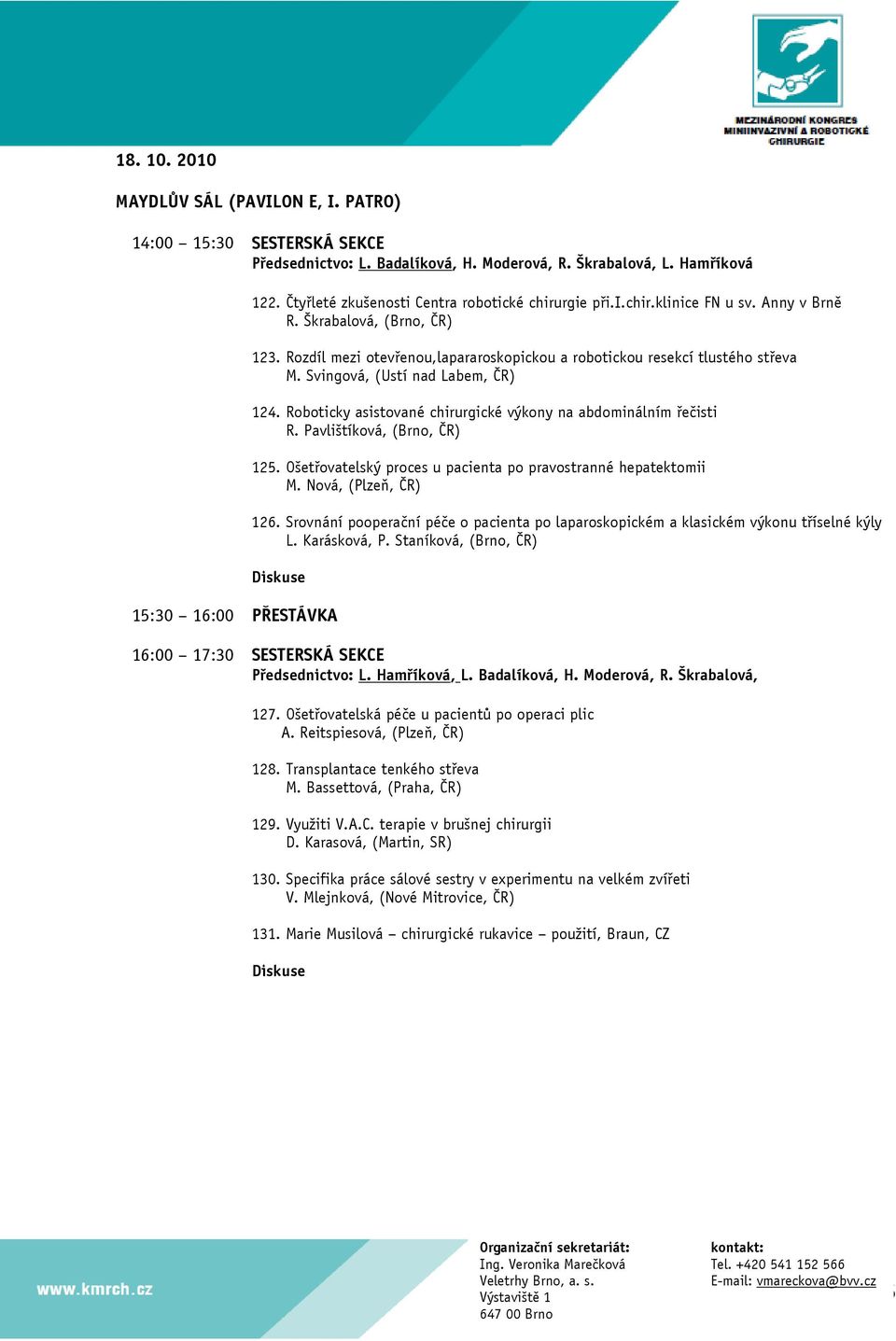 MEZINÁRODNÍ KONGRES MINIINVAZIVNÍ A ROBOTICKÉ CHIRURGIE

18. 10. 2010

MAYDLŮV SÁL (PAVILON E, I. PATRO)

14:00 – 15:30 SESTERSKÁ SEKCE
Předsednictvo: L. Badalíková, H. Moderová, R. Škrabalová, L. Hamříková

122. Čtyřleté zkušenosti Centra robotické chirurgie při.I.chir.klinice FN u sv. Anny v Brně
R. Škrabalová, (Brno, ČR)

123. Rozdíl mezi otevřenou,lapararoskopickou a robotickou resekcí tlustého střeva
M. Svingová, (Ustí nad Labem, ČR)

124. Roboticky asistované chirurgické výkony na abdominálním řečisti
R. Pavlištíková, (Brno, ČR)

125. Ošetřovatelský proces u pacienta po pravostranné hepatektomii
M. Nová, (Plzeň, ČR)

126. Srovnání pooperační péče o pacienta po laparoskopickém a klasickém výkonu tříselné kýly
L. Karásková, P. Staníková, (Brno, ČR)

Diskuse

15:30 – 16:00 PŘESTÁVKA

16:00 – 17:30 SESTERSKÁ SEKCE
Předsednictvo: L. Hamříková, L. Badalíková, H. Moderová, R. Škrabalová,

127. Ošetřovatelská péče u pacientů po operaci plic
A. Reitspiesová, (Plzeň, ČR)

128. Transplantace tenkého střeva
M. Bassettová, (Praha, ČR)

129. Využiti V.A.C. terapie v brušnej chirurgii
D. Karasová, (Martin, SR)

130. Specifika práce sálové sestry v experimentu na velkém zvířeti
V. Mlejnková, (Nové Mitrovice, ČR)

131. Marie Musilová – chirurgické rukavice – použití, Braun, CZ

Diskuse

www.kmrch.cz

Organizační sekretariát:
Ing. Veronika Marečková
Veletrhy Brno, a. s.
Výstaviště 1
647 00 Brno

kontakt:
Tel. +420 541 152 566
E-mail: vmareckova@bvv.cz